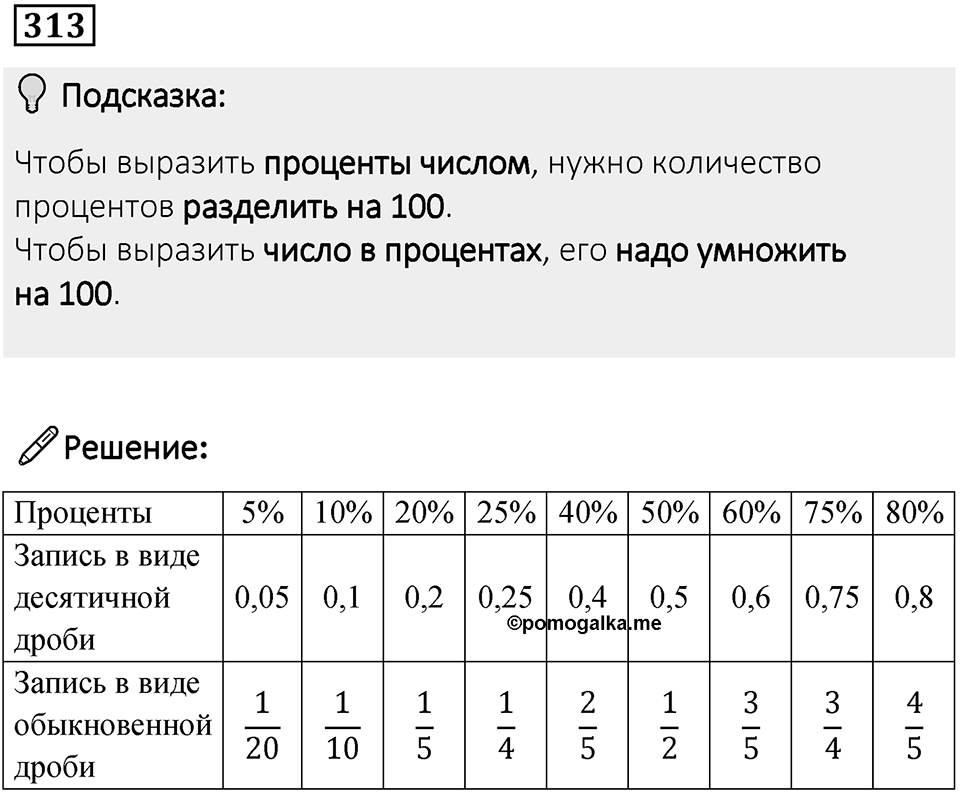 313

Подсказка:

Чтобы выразить проценты числом, нужно количество процентов разделить на 100.
Чтобы выразить число в процентах, его надо умножить на 100.

Решение:

| Проценты | 5% | 10% | 20% | 25% | 40% | 50% | 60% | 75% | 80% |
|---|---|---|---|---|---|---|---|---|---|
| Запись в виде десятичной дроби | 0,05 | 0,1 | 0,2 | 0,25 | 0,4 | 0,5 | 0,6 | 0,75 | 0,8 |
| Запись в виде обыкновенной дроби | $\frac{1}{20}$ | $\frac{1}{10}$ | $\frac{1}{5}$ | $\frac{1}{4}$ | $\frac{2}{5}$ | $\frac{1}{2}$ | $\frac{3}{5}$ | $\frac{3}{4}$ | $\frac{4}{5}$ |

©pomogalka.me